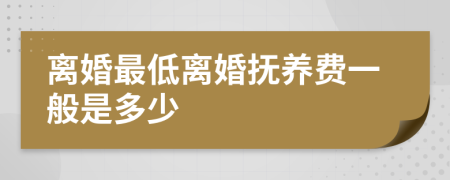 离婚最低离婚抚养费一般是多少